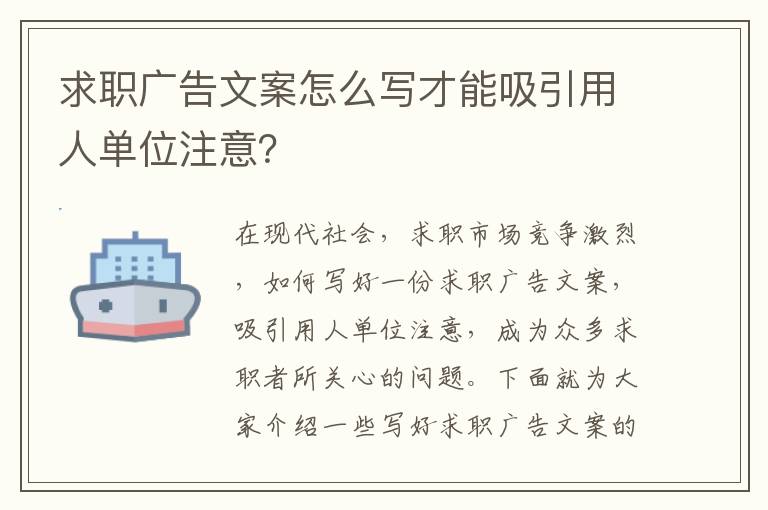 求职广告文案怎么写才能吸引用人单位注意?

在现代社会，求职市场竞争激烈，如何写好一份求职广告文案，吸引用人单位注意，成为众多求职者所关心的问题。下面就为大家介绍一些写好求职广告文案的